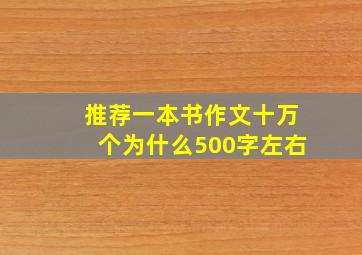 推荐一本书作文十万个为什么500字左右